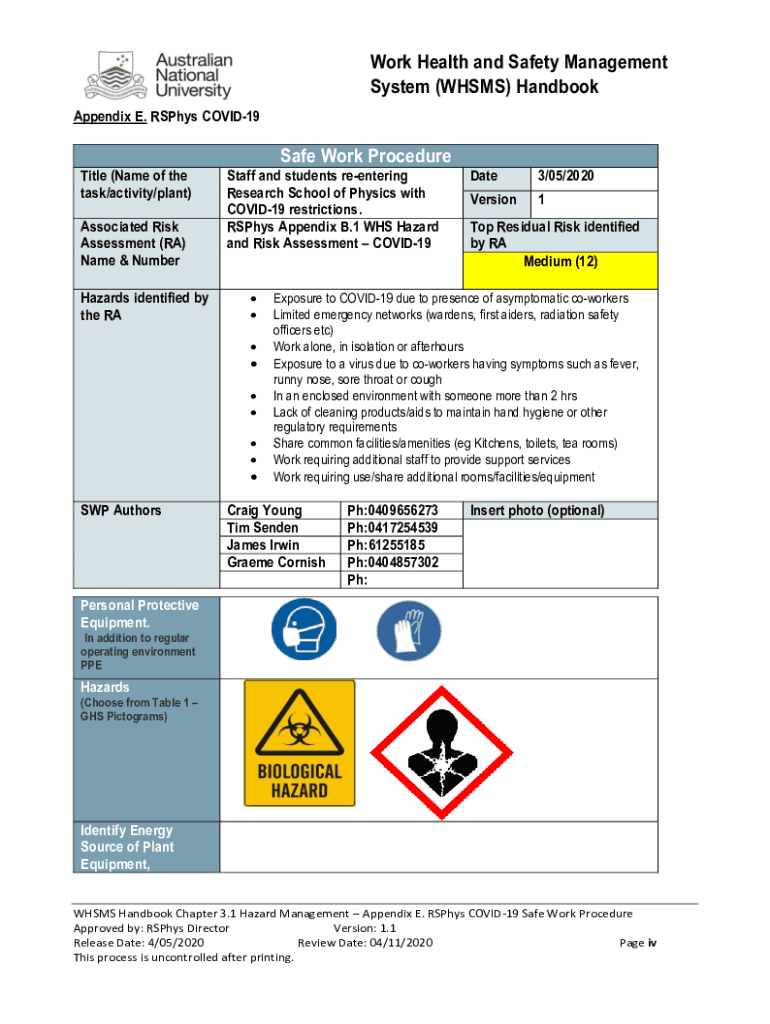 Australian National University

Work Health and Safety Management System (WHSMS) Handbook

Appendix E. RSPhys COVID-19

Safe Work Procedure

| Title (Name of the task/activity/plant) | Staff and students re-entering Research School of Physics with COVID-19 restrictions. | Date | 3/05/2020 |
|---|---|---|---|
| | | Version | 1 |
| Associated Risk Assessment (RA) Name & Number | RSPhys Appendix B.1 WHS Hazard and Risk Assessment – COVID-19 | Top Residual Risk identified by RA | |
| | | Medium (12) | |

Hazards identified by the RA

- Exposure to COVID-19 due to presence of asymptomatic co-workers
- Limited emergency networks (wardens, first aiders, radiation safety officers etc)
- Work alone, in isolation or afterhours
- Exposure to a virus due to co-workers having symptoms such as fever, runny nose, sore throat or cough
- In an enclosed environment with someone more than 2 hrs
- Lack of cleaning products/aids to maintain hand hygiene or other regulatory requirements
- Share common facilities/amenities (eg Kitchens, toilets, tea rooms)
- Work requiring additional staff to provide support services
- Work requiring use/share additional rooms/facilities/equipment

| SWP Authors | Craig Young | Ph:0409656273 | Insert photo (optional) |
|---|---|---|---|
| | Tim Senden | Ph:0417254539 | |
| | James Irwin | Ph:61255185 | |
| | Graeme Cornish | Ph:0404857302 | |
| | | Ph: | |

Personal Protective Equipment.
In addition to regular operating environment PPE

Hazards
(Choose from Table 1 – GHS Pictograms)

BIOLOGICAL HAZARD

Identify Energy Source of Plant Equipment,

WHSMS Handbook Chapter 3.1 Hazard Management – Appendix E. RSPhys COVID-19 Safe Work Procedure
Approved by: RSPhys Director Version: 1.1
Release Date: 4/05/2020 Review Date: 04/11/2020 Page iv
This process is uncontrolled after printing.